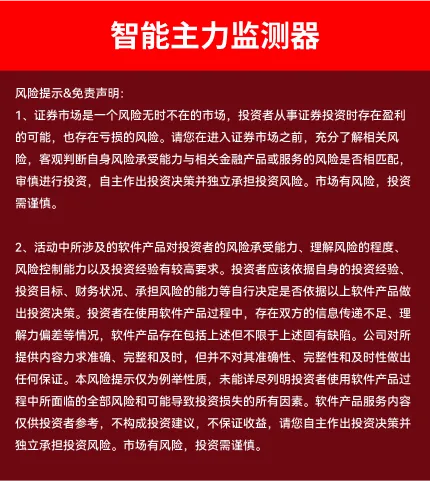 智能主力监测器

风险提示&免责声明:
1、证券市场是一个风险无时不在的市场，投资者从事证券投资时存在盈利的可能，也存在亏损的风险。请您在进入证券市场之前，充分了解相关风险，客观判断自身风险承受能力与相关金融产品或服务的风险是否相匹配，审慎进行投资，自主作出投资决策并独立承担投资风险。市场有风险，投资需谨慎。

2、活动中所涉及的软件产品对投资者的风险承受能力、理解风险的程度、风险控制能力以及投资经验有较高要求。投资者应该依据自身的投资经验、投资目标、财务状况、承担风险的能力等自行决定是否依据以上软件产品做出投资决策。投资者在使用软件产品过程中，存在双方的信息传递不足、理解力偏差等情况，软件产品存在包括上述但不限于上述固有缺陷。公司对所提供内容力求准确、完整和及时，但并不对其准确性、完整性和及时性做出任何保证。本风险提示仅为例举性质，未能详尽列明投资者使用软件产品过程中所面临的全部风险和可能导致投资损失的所有因素。软件产品服务内容仅供投资者参考，不构成投资建议，不保证收益，请您自主作出投资决策并独立承担投资风险。市场有风险，投资需谨慎。